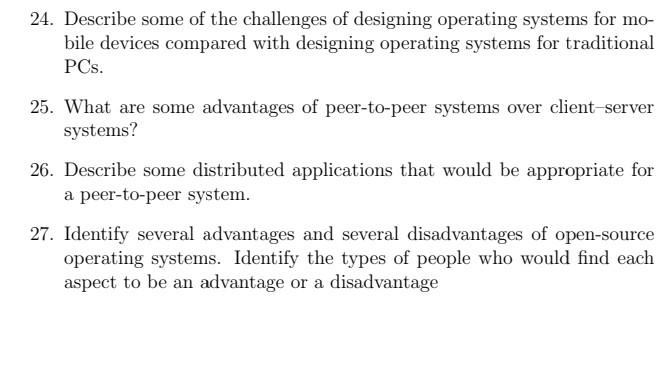 24. Describe some of the challenges of designing operating systems for mobile devices compared with designing operating systems for traditional PCs.

25. What are some advantages of peer-to-peer systems over client–server systems?

26. Describe some distributed applications that would be appropriate for a peer-to-peer system.

27. Identify several advantages and several disadvantages of open-source operating systems. Identify the types of people who would find each aspect to be an advantage or a disadvantage